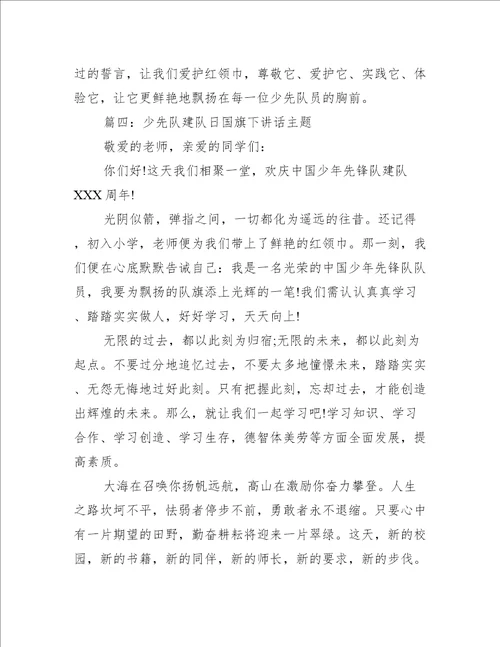 过的誓言，让我们爱护红领巾，尊敬它、爱护它、实践它、体验它，让它更鲜艳地飘扬在每一位少先队员的胸前。

篇四：少先队建队日国旗下讲话主题

敬爱的老师，亲爱的同学们：

你们好!这天我们相聚一堂，欢庆中国少年先锋队建队XXX周年!

光阴似箭，弹指之间，一切都化为遥远的往昔。还记得，初入小学，老师便为我们带上了鲜艳的红领巾。那一刻，我们便在心底默默告诫自己：我是一名光荣的中国少年先锋队队员，我要为飘扬的队旗添上光辉的一笔!我们需认认真真学习、踏踏实实做人，好好学习，天天向上!

无限的过去，都以此刻为归宿;无限的未来，都以此刻为起点。不要过分地追忆过去，不要太多地憧憬未来，踏踏实实、无怨无悔地过好此刻。只有把握此刻，忘却过去，才能创造出辉煌的未来。那么，就让我们一起学习吧!学习知识、学习合作、学习创造、学习生存，德智体美劳等方面全面发展，提高素质。

大海在召唤你扬帆远航，高山在激励你奋力攀登。人生之路坎坷不平，怯弱者停步不前，勇敢者永不退缩。只要心中有一片期望的田野，勤奋耕耘将迎来一片翠绿。这天，新的校园，新的书籍，新的同伴，新的师长，新的要求，新的步伐。